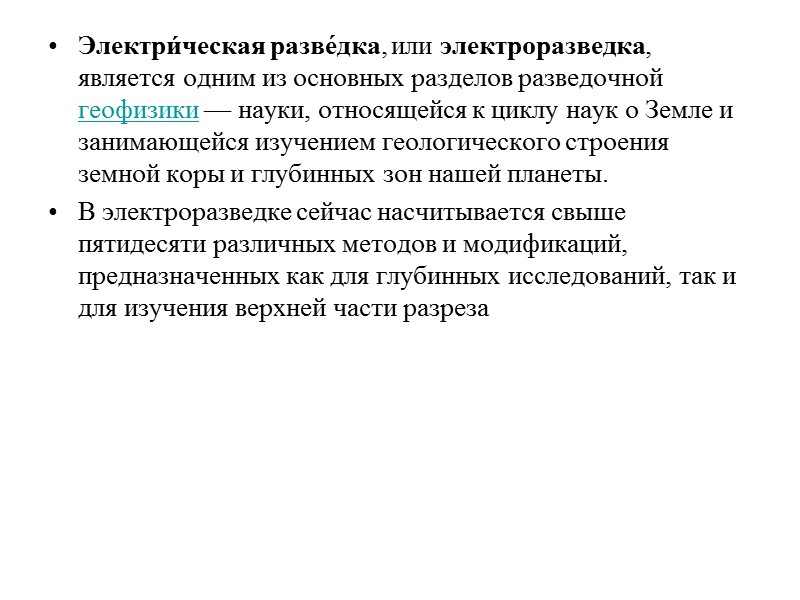 • Электри́ческая разве́дка, или электроразведка, является одним из основных разделов разведочной геофизики — науки, относящейся к циклу наук о Земле и занимающейся изучением геологического строения земной коры и глубинных зон нашей планеты.

• В электроразведке сейчас насчитывается свыше пятидесяти различных методов и модификаций, предназначенных как для глубинных исследований, так и для изучения верхней части разреза